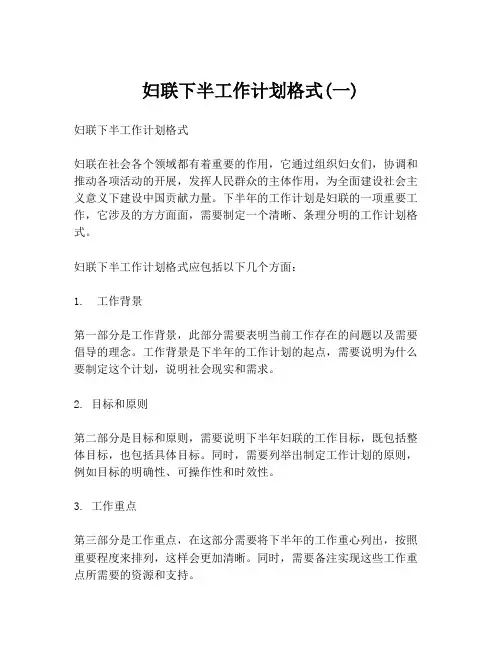 妇联下半工作计划格式(一)

妇联下半工作计划格式

妇联在社会各个领域都有着重要的作用，它通过组织妇女们，协调和推动各项活动的开展，发挥人民群众的主体作用，为全面建设社会主义意义下建设中国贡献力量。下半年的工作计划是妇联的一项重要工作，它涉及的方方面面，需要制定一个清晰、条理分明的工作计划格式。

妇联下半工作计划格式应包括以下几个方面：

1. 工作背景

第一部分是工作背景，此部分需要表明当前工作存在的问题以及需要倡导的理念。工作背景是下半年的工作计划的起点，需要说明为什么要制定这个计划，说明社会现实和需求。

2. 目标和原则

第二部分是目标和原则，需要说明下半年妇联的工作目标，既包括整体目标，也包括具体目标。同时，需要列举出制定工作计划的原则，例如目标的明确性、可操作性和时效性。

3. 工作重点

第三部分是工作重点，在这部分需要将下半年的工作重心列出，按照重要程度来排列，这样会更加清晰。同时，需要备注实现这些工作重点所需要的资源和支持。